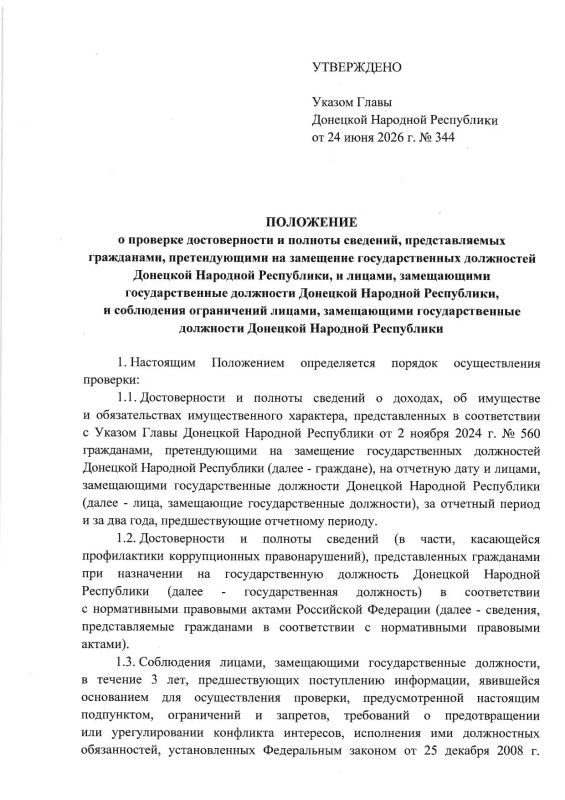 УТВЕРЖДЕНО

Указом Главы
Донецкой Народной Республики
от 24 июня 2026 г. № 344

ПОЛОЖЕНИЕ
о проверке достоверности и полноты сведений, представляемых гражданами, претендующими на замещение государственных должностей Донецкой Народной Республики, и лицами, замещающими государственные должности Донецкой Народной Республики, и соблюдения ограничений лицами, замещающими государственные должности Донецкой Народной Республики

1. Настоящим Положением определяется порядок осуществления проверки:

1.1. Достоверности и полноты сведений о доходах, об имуществе и обязательствах имущественного характера, представленных в соответствии с Указом Главы Донецкой Народной Республики от 2 ноября 2024 г. № 560 гражданами, претендующими на замещение государственных должностей Донецкой Народной Республики (далее - граждане), на отчетную дату и лицами, замещающими государственные должности Донецкой Народной Республики (далее - лица, замещающие государственные должности), за отчетный период и за два года, предшествующие отчетному периоду.

1.2. Достоверности и полноты сведений (в части, касающейся профилактики коррупционных правонарушений), представленных гражданами при назначении на государственную должность Донецкой Народной Республики (далее - государственная должность) в соответствии с нормативными правовыми актами Российской Федерации (далее - сведения, представляемые гражданами в соответствии с нормативными правовыми актами).

1.3. Соблюдения лицами, замещающими государственные должности, в течение 3 лет, предшествующих поступлению информации, явившейся основанием для осуществления проверки, предусмотренной настоящим подпунктом, ограничений и запретов, требований о предотвращении или урегулировании конфликта интересов, исполнения ими должностных обязанностей, установленных Федеральным законом от 25 декабря 2008 г.